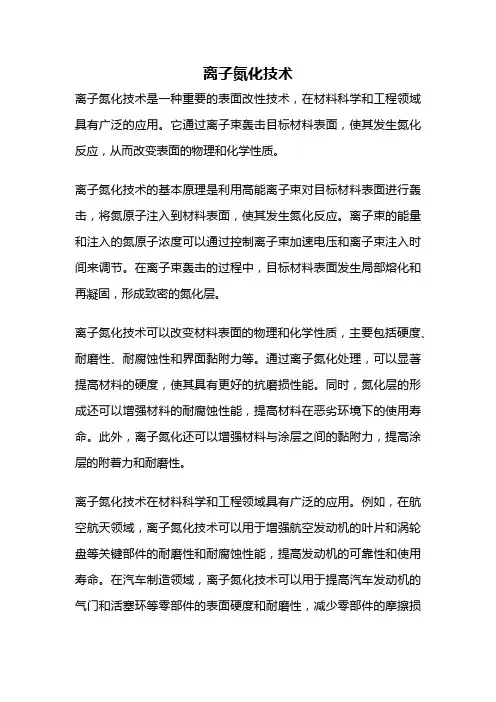 离子氮化技术

离子氮化技术是一种重要的表面改性技术，在材料科学和工程领域具有广泛的应用。它通过离子束轰击目标材料表面，使其发生氮化反应，从而改变表面的物理和化学性质。

离子氮化技术的基本原理是利用高能离子束对目标材料表面进行轰击，将氮原子注入到材料表面，使其发生氮化反应。离子束的能量和注入的氮原子浓度可以通过控制离子束加速电压和离子束注入时间来调节。在离子束轰击的过程中，目标材料表面发生局部熔化和再凝固，形成致密的氮化层。

离子氮化技术可以改变材料表面的物理和化学性质，主要包括硬度、耐磨性、耐腐蚀性和界面黏附力等。通过离子氮化处理，可以显著提高材料的硬度，使其具有更好的抗磨损性能。同时，氮化层的形成还可以增强材料的耐腐蚀性能，提高材料在恶劣环境下的使用寿命。此外，离子氮化还可以增强材料与涂层之间的黏附力，提高涂层的附着力和耐磨性。

离子氮化技术在材料科学和工程领域具有广泛的应用。例如，在航空航天领域，离子氮化技术可以用于增强航空发动机的叶片和涡轮盘等关键部件的耐磨性和耐腐蚀性能，提高发动机的可靠性和使用寿命。在汽车制造领域，离子氮化技术可以用于提高汽车发动机的气门和活塞环等零部件的表面硬度和耐磨性，减少零部件的摩擦损